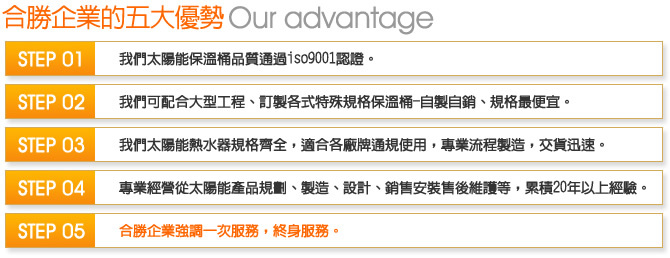 合勝企業的五大優勢 Our advantage

STEP 01 我們太陽能保溫桶品質通過iso9001認證。

STEP 02 我們可配合大型工程、訂製各式特殊規格保溫桶-自製自銷、規格最便宜。

STEP 03 我們太陽能熱水器規格齊全，適合各廠牌通規使用，專業流程製造，交貨迅速。

STEP 04 專業經營從太陽能產品規劃、製造、設計、銷售安裝售後維護等，累積20年以上經驗。

STEP 05 合勝企業強調一次服務，終身服務。